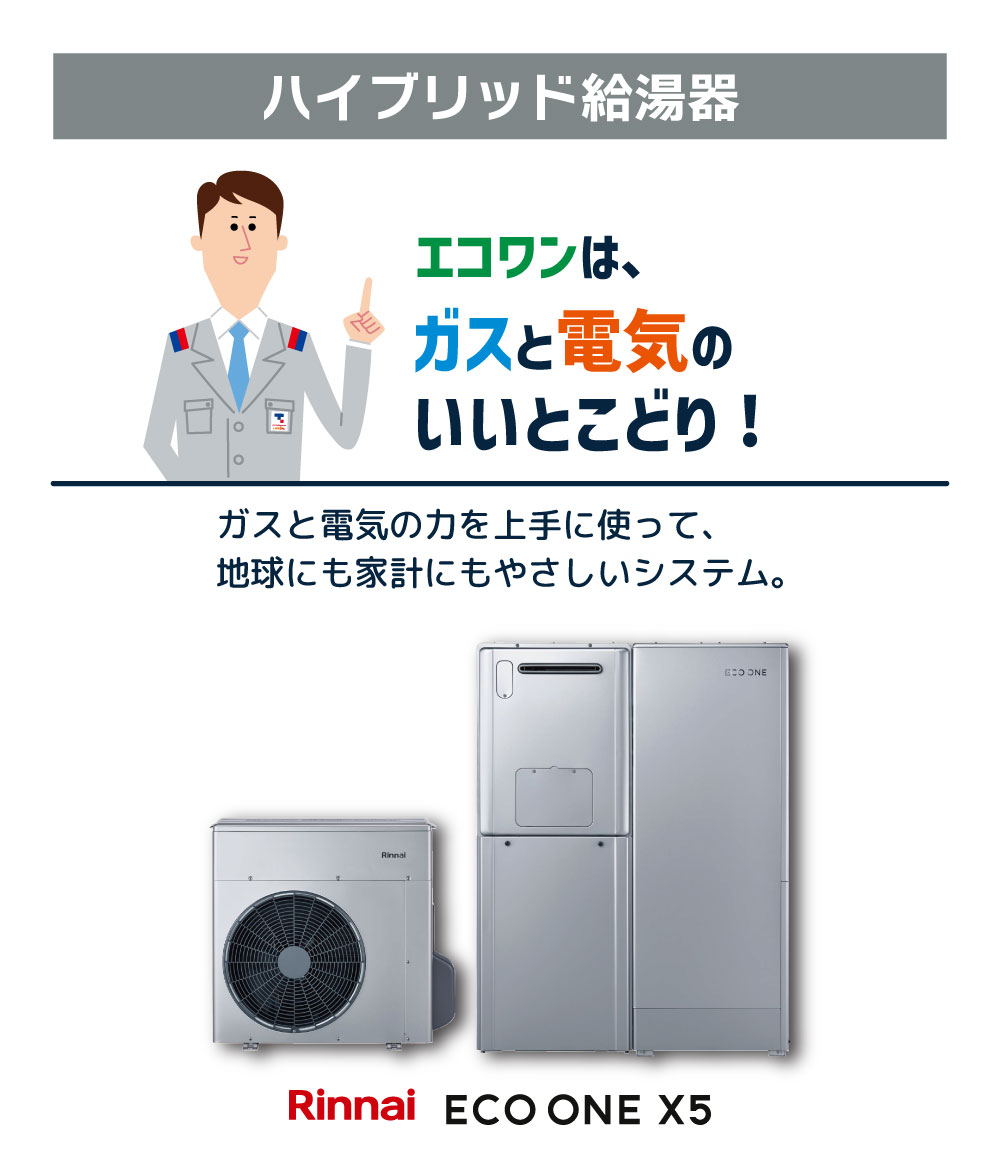 ハイブリッド給湯器

エコワンは、
ガスと電気の
いいとこどり！

ガスと電気の力を上手に使って、
地球にも家計にもやさしいシステム。

ECO ONE

Rinnai

Rinnai ECO ONE X5